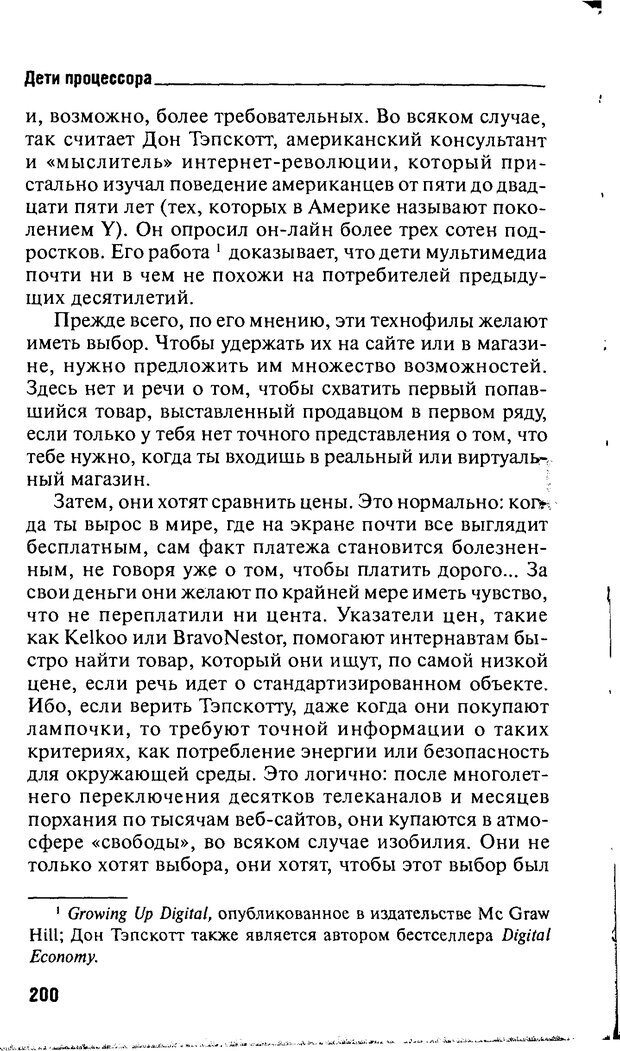 Дети процессора

и, возможно, более требовательных. Во всяком случае, так считает Дон Тэпскотт, американский консультант и «мыслитель» интернет-революции, который пристально изучал поведение американцев от пяти до двадцати пяти лет (тех, которых в Америке называют поколением Y). Он опросил он-лайн более трех сотен подростков. Его работа $^1$ доказывает, что дети мультимедиа почти ни в чем не похожи на потребителей предыдущих десятилетий.

Прежде всего, по его мнению, эти технофилы желают иметь выбор. Чтобы удержать их на сайте или в магазине, нужно предложить им множество возможностей. Здесь нет и речи о том, чтобы схватить первый попавшийся товар, выставленный продавцом в первом ряду, если только у тебя нет точного представления о том, что тебе нужно, когда ты входишь в реальный или виртуальный магазин.

Затем, они хотят сравнить цены. Это нормально: когда ты вырос в мире, где на экране почти все выглядит бесплатным, сам факт платежа становится болезненным, не говоря уже о том, чтобы платить дорого... За свои деньги они желают по крайней мере иметь чувство, что не переплатили ни цента. Указатели цен, такие как Kelkoo или BravoNestor, помогают интернавтам быстро найти товар, который они ищут, по самой низкой цене, если речь идет о стандартизированном объекте. Ибо, если верить Тэпскотту, даже когда они покупают лампочки, то требуют точной информации о таких критериях, как потребление энергии или безопасность для окружающей среды. Это логично: после многолетнего переключения десятков телеканалов и месяцев порхания по тысячам веб-сайтов, они купаются в атмосфере «свободы», во всяком случае изобилия. Они не только хотят выбора, они хотят, чтобы этот выбор был

$^1$ Growing Up Digital, опубликованное в издательстве Mc Graw Hill; Дон Тэпскотт также является автором бестселлера Digital Economy.

200